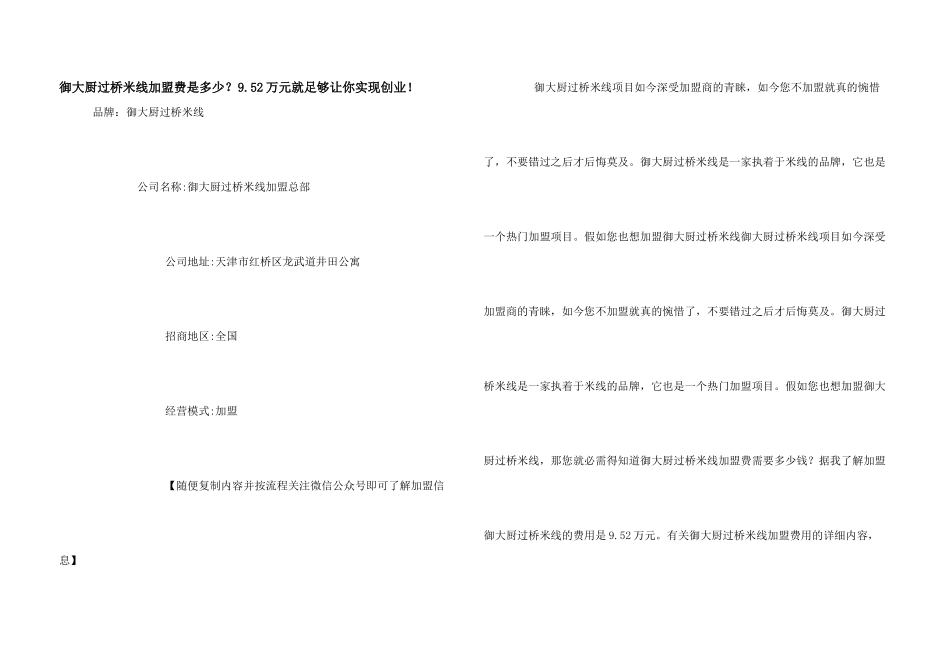 御大厨过桥米线加盟费是多少？9.52万元就足够让你实现创业！

品牌：御大厨过桥米线

公司名称:御大厨过桥米线加盟总部

公司地址:天津市红桥区龙武道井田公寓

招商地区:全国

经营模式:加盟

【随便复制内容并按流程关注微信公众号即可了解加盟信息】

御大厨过桥米线项目如今深受加盟商的青睐，如今您不加盟就真的惋惜了，不要错过之后才后悔莫及。御大厨过桥米线是一家执着于米线的品牌，它也是一个热门加盟项目。假如您也想加盟御大厨过桥米线御大厨过桥米线项目如今深受加盟商的青睐，如今您不加盟就真的惋惜了，不要错过之后才后悔莫及。御大厨过桥米线是一家执着于米线的品牌，它也是一个热门加盟项目。假如您也想加盟御大厨过桥米线，那您就必需得知道御大厨过桥米线加盟费需要多少钱？据我了解加盟御大厨过桥米线的费用是9.52万元。有关御大厨过桥米线加盟费用的详细内容，